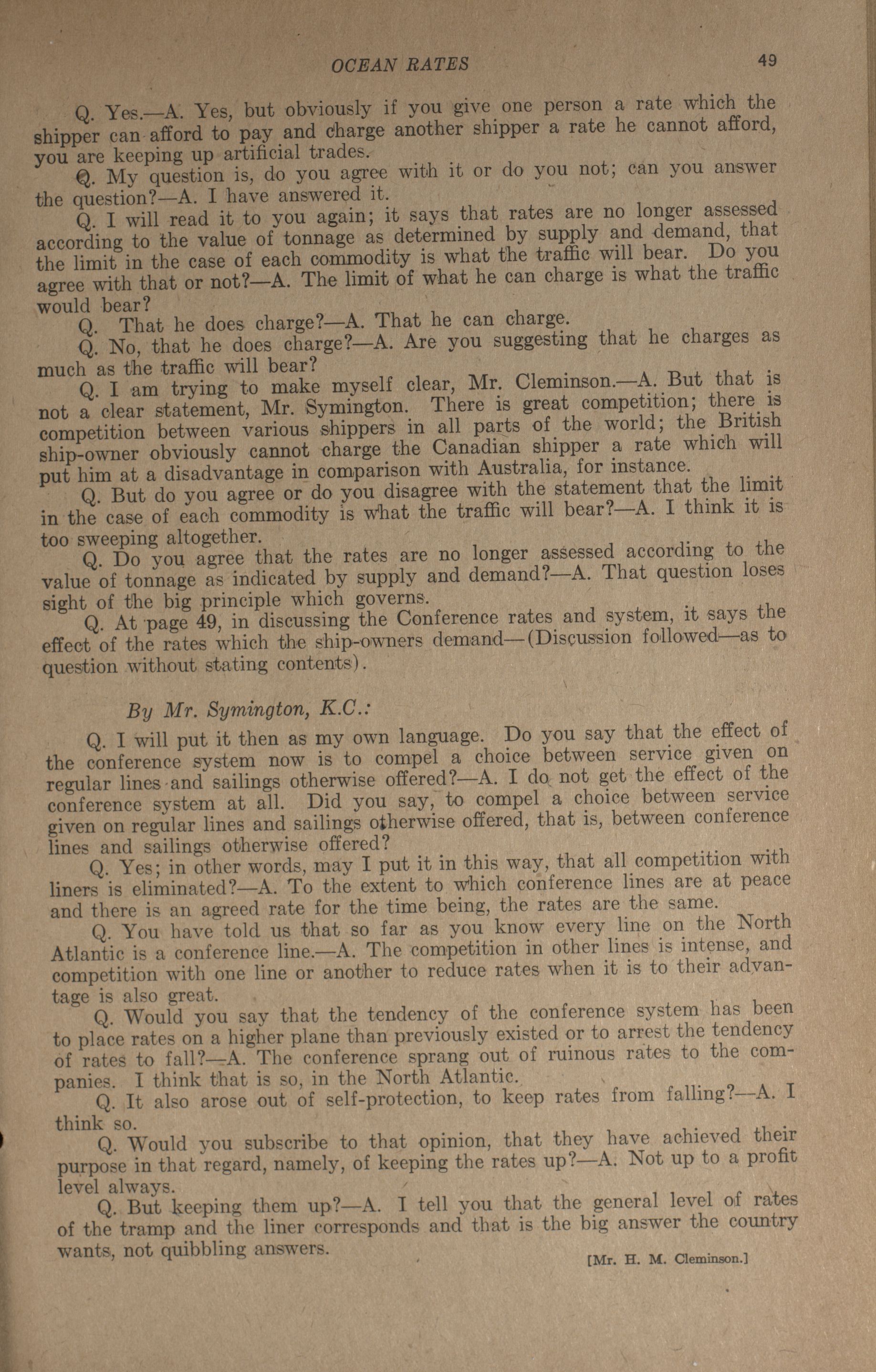 OCEAN RATES 49

Q. Yes.—A. Yes, but obviously if you give one person a rate which the shipper can afford to pay and charge another shipper a rate he cannot afford, you are keeping up artificial trades.

Q. My question is, do you agree with it or do you not; can you answer the question?—A. I have answered it.

Q. I will read it to you again; it says that rates are no longer assessed according to the value of tonnage as determined by supply and demand, that the limit in the case of each commodity is what the traffic will bear. Do you agree with that or not?—A. The limit of what he can charge is what the traffic would bear?

Q. That he does charge?—A. That he can charge.

Q. No, that he does charge?—A. Are you suggesting that he charges as much as the traffic will bear?

Q. I am trying to make myself clear, Mr. Cleminson.—A. But that is not a clear statement, Mr. Symington. There is great competition; there is competition between various shippers in all parts of the world; the British ship-owner obviously cannot charge the Canadian shipper a rate which will put him at a disadvantage in comparison with Australia, for instance.

Q. But do you agree or do you disagree with the statement that the limit in the case of each commodity is what the traffic will bear?—A. I think it is too sweeping altogether.

Q. Do you agree that the rates are no longer assessed according to the value of tonnage as indicated by supply and demand?—A. That question loses sight of the big principle which governs.

Q. At page 49, in discussing the Conference rates and system, it says the effect of the rates which the ship-owners demand—(Discussion followed—as to question without stating contents).

By Mr. Symington, K.C.:

Q. I will put it then as my own language. Do you say that the effect of the conference system now is to compel a choice between service given on regular lines and sailings otherwise offered?—A. I do not get the effect of the conference system at all. Did you say, to compel a choice between service given on regular lines and sailings otherwise offered, that is, between conference lines and sailings otherwise offered?

Q. Yes; in other words, may I put it in this way, that all competition with liners is eliminated?—A. To the extent to which conference lines are at peace and there is an agreed rate for the time being, the rates are the same.

Q. You have told us that so far as you know every line on the North Atlantic is a conference line.—A. The competition in other lines is intense, and competition with one line or another to reduce rates when it is to their advantage is also great.

Q. Would you say that the tendency of the conference system has been to place rates on a higher plane than previously existed or to arrest the tendency of rates to fall?—A. The conference sprang out of ruinous rates to the companies. I think that is so, in the North Atlantic.

Q. It also arose out of self-protection, to keep rates from falling?—A. I think so.

Q. Would you subscribe to that opinion, that they have achieved their purpose in that regard, namely, of keeping the rates up?—A. Not up to a profit level always.

Q. But keeping them up?—A. I tell you that the general level of rates of the tramp and the liner corresponds and that is the big answer the country wants, not quibbling answers.

[Mr. H. M. Cleminson.]